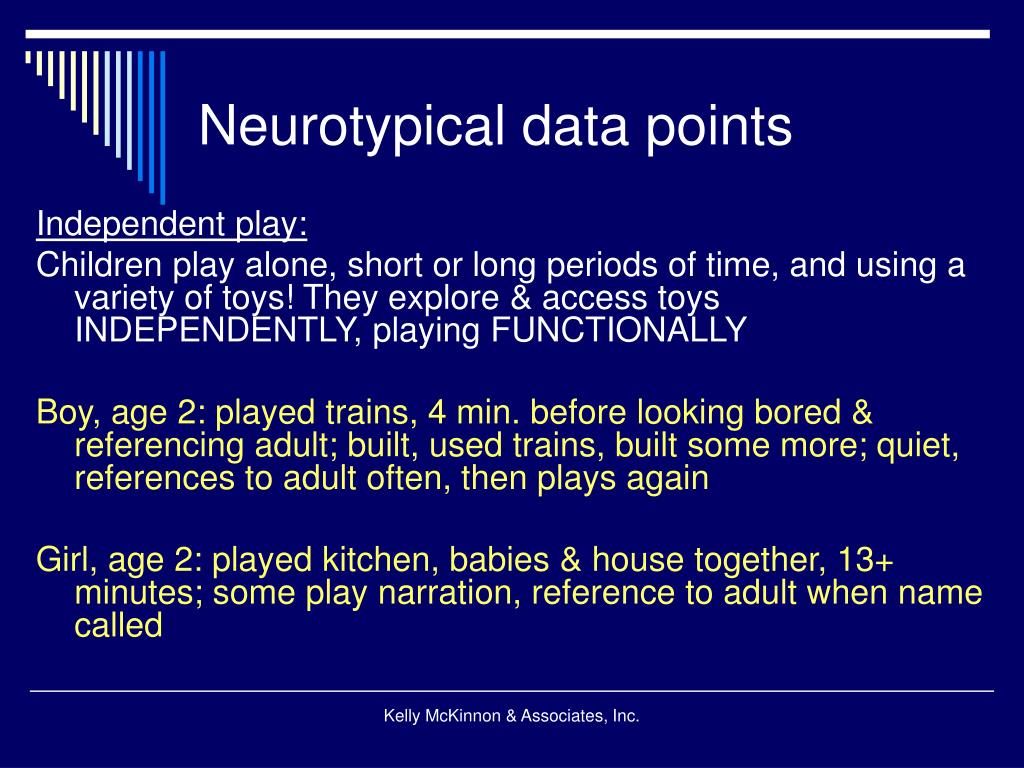 Neurotypical data points

Independent play:

Children play alone, short or long periods of time, and using a variety of toys! They explore & access toys INDEPENDENTLY, playing FUNCTIONALLY

Boy, age 2: played trains, 4 min. before looking bored & referencing adult; built, used trains, built some more; quiet, references to adult often, then plays again

Girl, age 2: played kitchen, babies & house together, 13+ minutes; some play narration, reference to adult when name called

Kelly McKinnon & Associates, Inc.